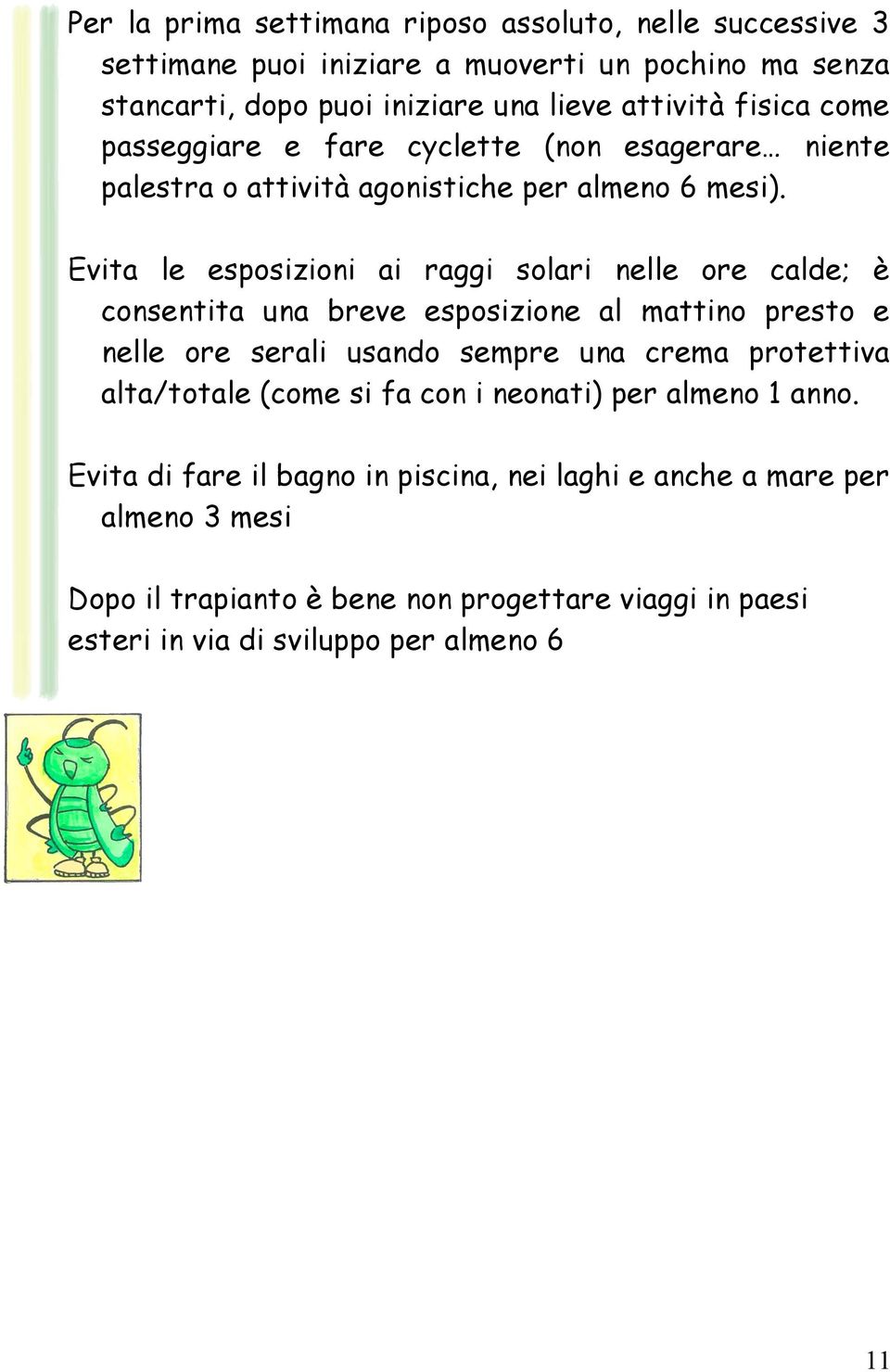 Per la prima settimana riposo assoluto, nelle successive 3 settimane puoi iniziare a muoverti un pochino ma senza stancarti, dopo puoi iniziare una lieve attività fisica come passeggiare e fare cyclette (non esagerare… niente palestra o attività agonistiche per almeno 6 mesi).

Evita le esposizioni ai raggi solari nelle ore calde; è consentita una breve esposizione al mattino presto e nelle ore serali usando sempre una crema protettiva alta/totale (come si fa con i neonati) per almeno 1 anno.

Evita di fare il bagno in piscina, nei laghi e anche a mare per almeno 3 mesi

Dopo il trapianto è bene non progettare viaggi in paesi esteri in via di sviluppo per almeno 6

11